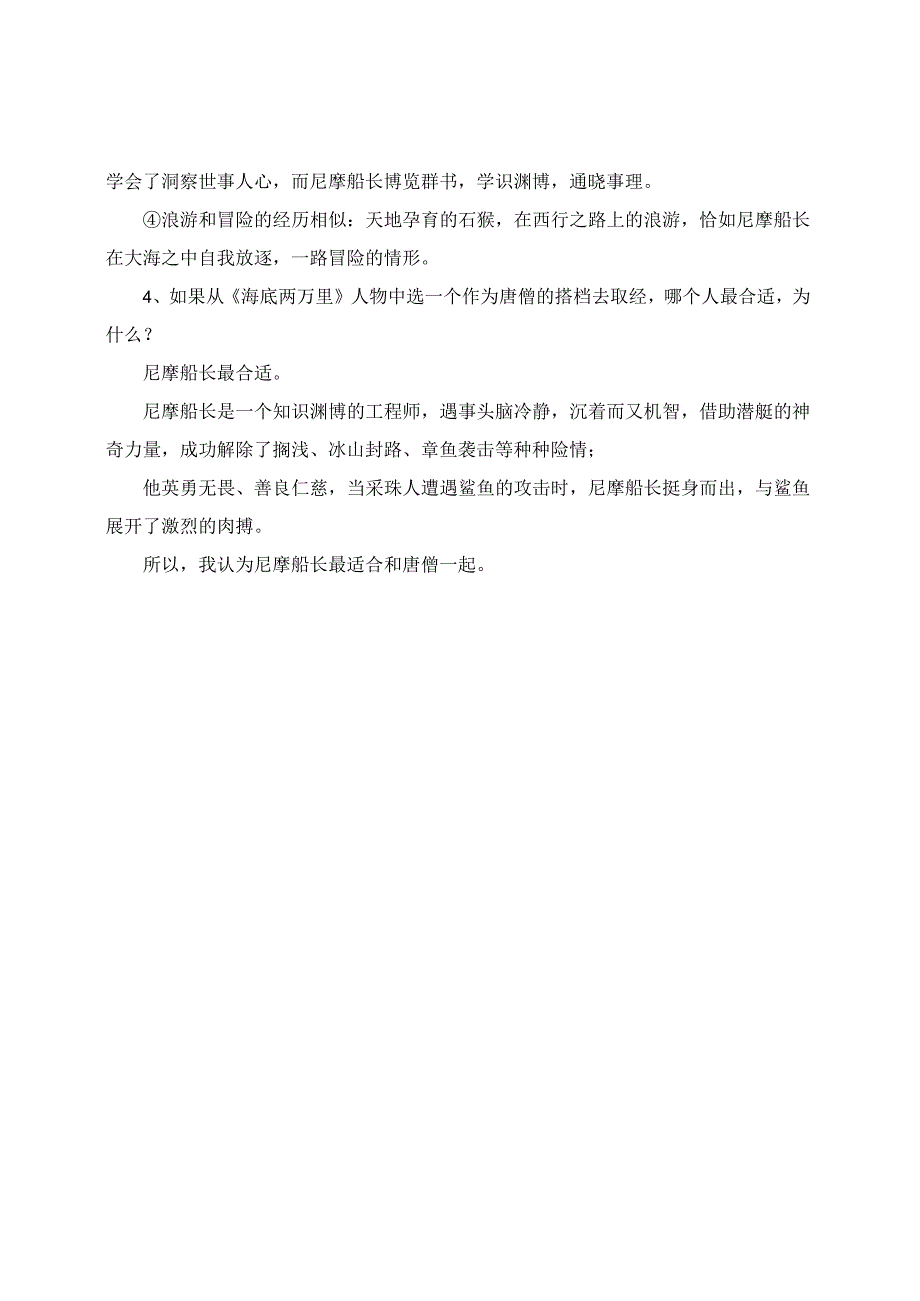 学会了洞察世事人心，而尼摩船长博览群书，学识渊博，通晓事理。

④浪游和冒险的经历相似：天地孕育的石猴，在西行之路上的浪游，恰如尼摩船长在大海之中自我放逐，一路冒险的情形。

4、如果从《海底两万里》人物中选一个作为唐僧的搭档去取经，哪个人最合适，为什么？

尼摩船长最合适。

尼摩船长是一个知识渊博的工程师，遇事头脑冷静，沉着而又机智，借助潜艇的神奇力量，成功解除了搁浅、冰山封路、章鱼袭击等种种险情；

他英勇无畏、善良仁慈，当采珠人遭遇鲨鱼的攻击时，尼摩船长挺身而出，与鲨鱼展开了激烈的肉搏。

所以，我认为尼摩船长最适合和唐僧一起。